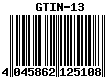 GTIN-13

4 045862 125108